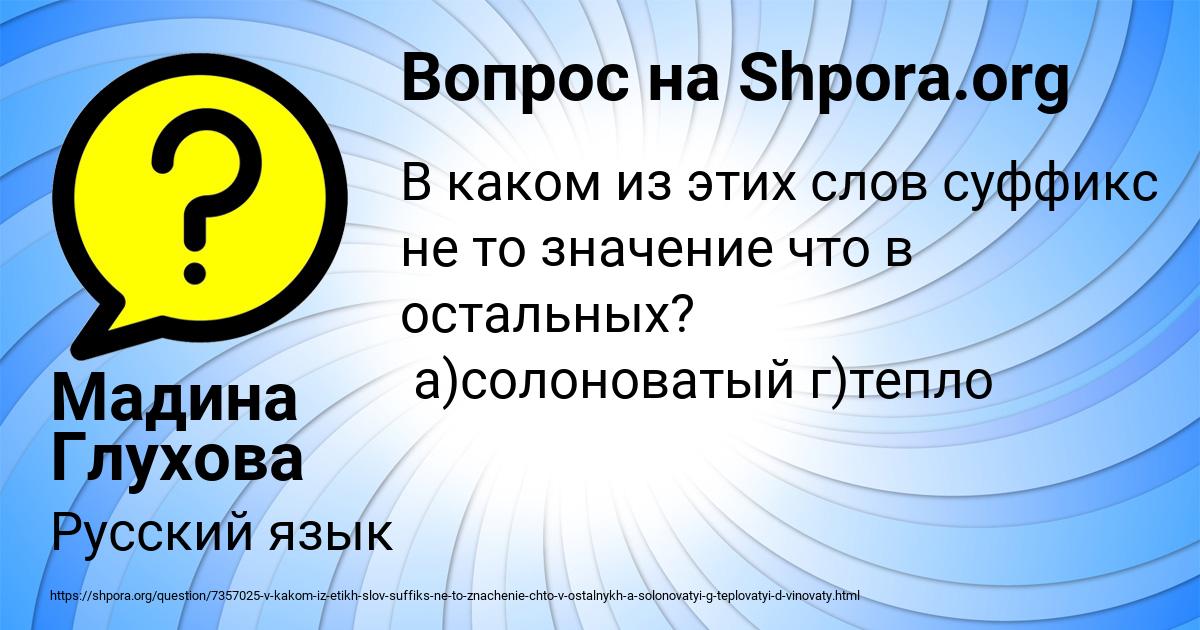 Вопрос на Shpora.org

В каком из этих слов суффикс не то значение что в остальных?
а)солоноватый г)тепло

Мадина Глухова

Русский язык

https://shpora.org/question/7357025-v-kakom-iz-etikh-slov-suffiks-ne-to-znachenie-chto-v-ostalnykh-a-solonovatyi-g-teplovatyi-d-vinovaty.html